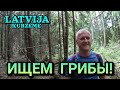 LATVIJA
KURZEME

ИЩЕМ ГРИБЫ!